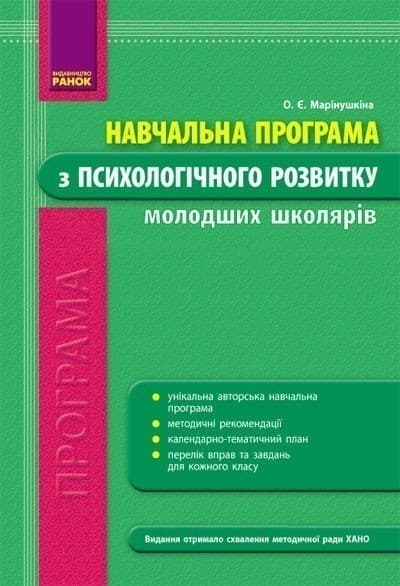 ВИДАВНИЦТВО
РАНОК

О. Є. Марінушкіна

НАВЧАЛЬНА ПРОГРАМА

з ПСИХОЛОГІЧНОГО РОЗВИТКУ

молодших школярів

ПРОГРАМА

унікальна авторська навчальна програма

методичні рекомендації

календарно-тематичний план

перелік вправ та завдань для кожного класу

Видання отримало схвалення методичної ради ХАНО